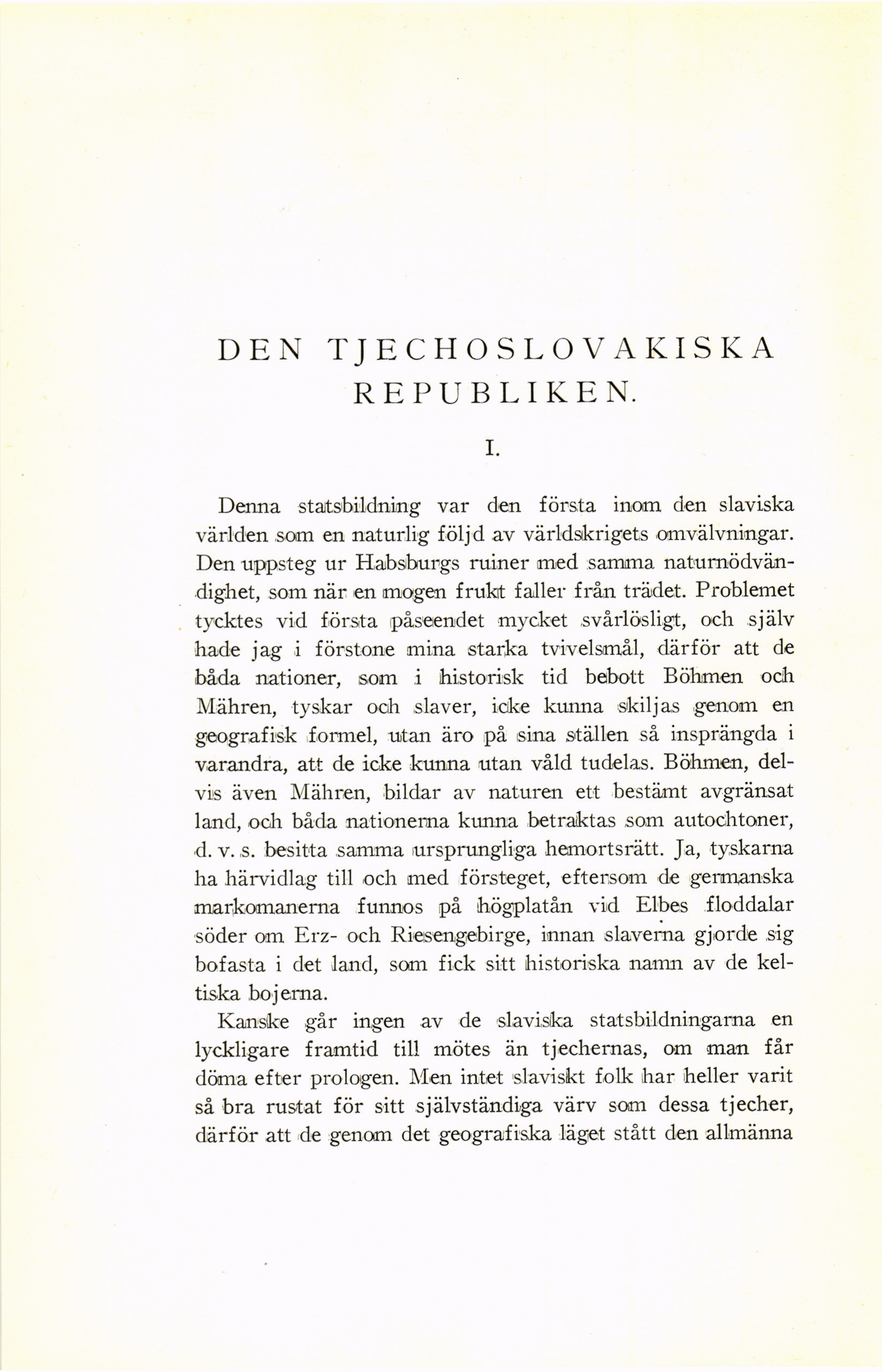 DEN TJECHOSLOVAKISKA REPUBLIKEN.

I.

Denna statsbildning var den första inom den slaviska världen som en naturlig följd av världskrigets omvälvningar. Den uppsteg ur Habsburgs ruiner med samma naturnödvändighet, som när en mogen frukt faller från trädet. Problemet tycktes vid första påseendet mycket svårlösligt, och själv hade jag i förstone mina starka tvivelsmål, därför att de båda nationer, som i historisk tid bebott Böhmen och Mähren, tyskar och slaver, icke kunna skiljas genom en geografisk formel, utan äro på sina ställen så insprängda i varandra, att de icke kunna utan våld tudelas. Böhmen, delvis även Mähren, bildar av naturen ett bestämt avgränsat land, och båda nationerna kunna betraktas som autochtoner, d. v. s. besitta samma ursprungliga hemortsrätt. Ja, tyskarna ha härvidlag till och med försteget, eftersom de germanska markomanerna funnos på högplatån vid Elbes floddalar söder om Erz- och Riesengebirge, innan slaverna gjorde sig bofasta i det land, som fick sitt historiska namn av de keltiska bojerna.

Kanske går ingen av de slaviska statsbildningarna en lyckligare framtid till mötes än tjechernas, om man får döma efter prologen. Men intet slaviskt folk har heller varit så bra rustat för sitt självständiga värv som dessa tjecher, därför att de genom det geografiska läget stått den allmänna